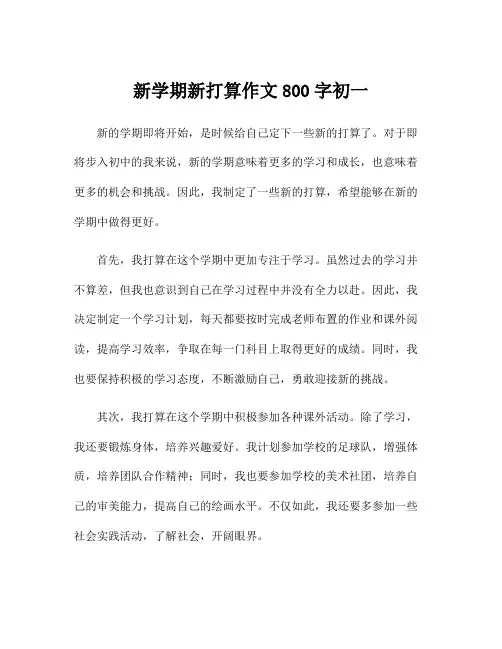 新学期新打算作文 800 字初一

新的学期即将开始，是时候给自己定下一些新的打算了。对于即将步入初中的我来说，新的学期意味着更多的学习和成长，也意味着更多的机会和挑战。因此，我制定了一些新的打算，希望能够在新的学期中做得更好。

首先，我打算在这个学期中更加专注于学习。虽然过去的学习并不算差，但我也意识到自己在学习过程中并没有全力以赴。因此，我决定制定一个学习计划，每天都要按时完成老师布置的作业和课外阅读，提高学习效率，争取在每一门科目上取得更好的成绩。同时，我也要保持积极的学习态度，不断激励自己，勇敢迎接新的挑战。

其次，我打算在这个学期中积极参加各种课外活动。除了学习，我还要锻炼身体，培养兴趣爱好。我计划参加学校的足球队，增强体质，培养团队合作精神；同时，我也要参加学校的美术社团，培养自己的审美能力，提高自己的绘画水平。不仅如此，我还要多参加一些社会实践活动，了解社会，开阔眼界。